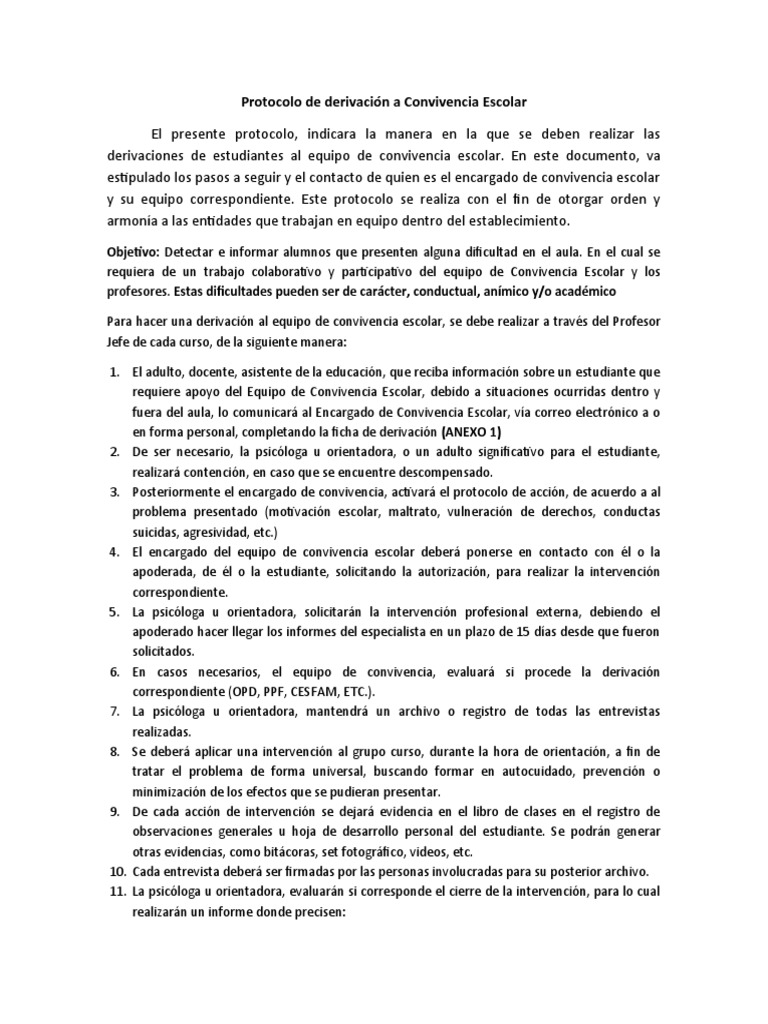 Protocolo de derivación a Convivencia Escolar

El presente protocolo, indicara la manera en la que se deben realizar las derivaciones de estudiantes al equipo de convivencia escolar. En este documento, va estipulado los pasos a seguir y el contacto de quien es el encargado de convivencia escolar y su equipo correspondiente. Este protocolo se realiza con el fin de otorgar orden y armonía a las entidades que trabajan en equipo dentro del establecimiento.

Objetivo: Detectar e informar alumnos que presenten alguna dificultad en el aula. En el cual se requiera de un trabajo colaborativo y participativo del equipo de Convivencia Escolar y los profesores. Estas dificultades pueden ser de carácter, conductual, anímico y/o académico

Para hacer una derivación al equipo de convivencia escolar, se debe realizar a través del Profesor Jefe de cada curso, de la siguiente manera:

1. El adulto, docente, asistente de la educación, que reciba información sobre un estudiante que requiere apoyo del Equipo de Convivencia Escolar, debido a situaciones ocurridas dentro y fuera del aula, lo comunicará al Encargado de Convivencia Escolar, vía correo electrónico a o en forma personal, completando la ficha de derivación (ANEXO 1)
2. De ser necesario, la psicóloga u orientadora, o un adulto significativo para el estudiante, realizará contención, en caso que se encuentre descompensado.
3. Posteriormente el encargado de convivencia, activará el protocolo de acción, de acuerdo a al problema presentado (motivación escolar, maltrato, vulneración de derechos, conductas suicidas, agresividad, etc.)
4. El encargado del equipo de convivencia escolar deberá ponerse en contacto con él o la apoderada, de él o la estudiante, solicitando la autorización, para realizar la intervención correspondiente.
5. La psicóloga u orientadora, solicitarán la intervención profesional externa, debiendo el apoderado hacer llegar los informes del especialista en un plazo de 15 días desde que fueron solicitados.
6. En casos necesarios, el equipo de convivencia, evaluará si procede la derivación correspondiente (OPD, PPF, CESFAM, ETC.).
7. La psicóloga u orientadora, mantendrá un archivo o registro de todas las entrevistas realizadas.
8. Se deberá aplicar una intervención al grupo curso, durante la hora de orientación, a fin de tratar el problema de forma universal, buscando formar en autocuidado, prevención o minimización de los efectos que se pudieran presentar.
9. De cada acción de intervención se dejará evidencia en el libro de clases en el registro de observaciones generales u hoja de desarrollo personal del estudiante. Se podrán generar otras evidencias, como bitácoras, set fotográfico, videos, etc.
10. Cada entrevista deberá ser firmadas por las personas involucradas para su posterior archivo.
11. La psicóloga u orientadora, evaluarán si corresponde el cierre de la intervención, para lo cual realizarán un informe donde precisen: